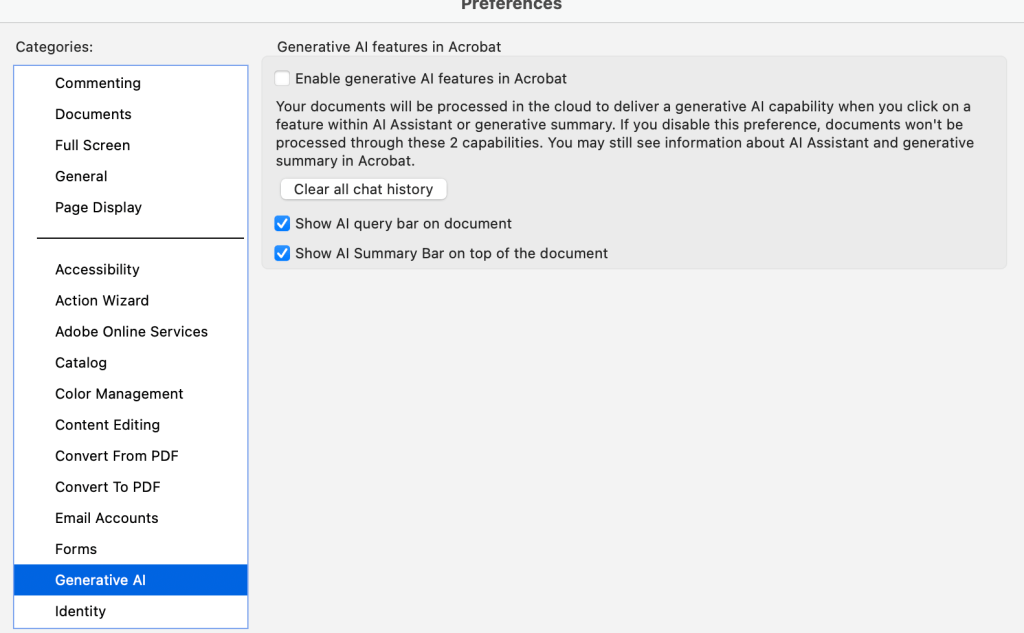 Preferences

Categories:

Commenting
Documents
Full Screen
General
Page Display

Accessibility
Action Wizard
Adobe Online Services
Catalog
Color Management
Content Editing
Convert From PDF
Convert To PDF
Email Accounts
Forms
Generative AI
Identity

Generative AI features in Acrobat

Enable generative AI features in Acrobat

Your documents will be processed in the cloud to deliver a generative AI capability when you click on a feature within AI Assistant or generative summary. If you disable this preference, documents won't be processed through these 2 capabilities. You may still see information about AI Assistant and generative summary in Acrobat.

Clear all chat history

Show AI query bar on document

Show AI Summary Bar on top of the document